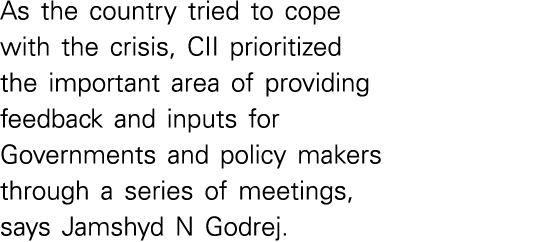 As the country tried to cope with the crisis, CII prioritized the important area of providing feedback and inputs for Governments and policy makers through a series of meetings, says Jamshyd N Godrej.